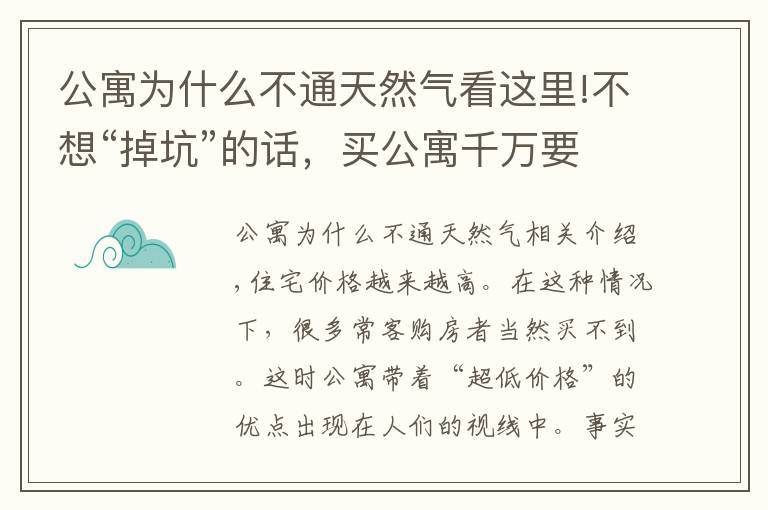 公寓为什么不通天然气看这里!不想“掉坑”的话，买公寓千万要

公寓为什么不通天然气相关介绍，住宅价格越来越高。在这种情况下，很多常客购房者当然买不到。这时公寓带着“超低价格”的优点出现在人们的视线中。事实